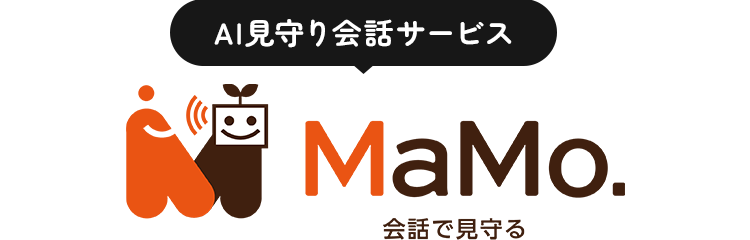 AI見守り会話サービス

MaMo.

会話で見守る